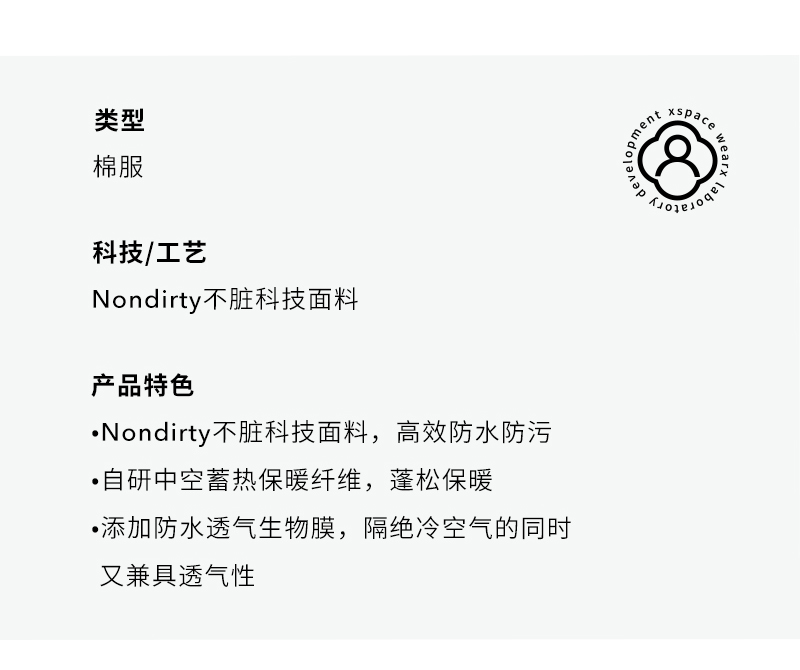 类型
棉服

科技/工艺
Nondirty不脏科技面料

产品特色
• Nondirty不脏科技面料，高效防水防污
• 自研中空蓄热保暖纤维，蓬松保暖
• 添加防水透气生物膜，隔绝冷空气的同时又兼具透气性

xspace wearx laboratory development